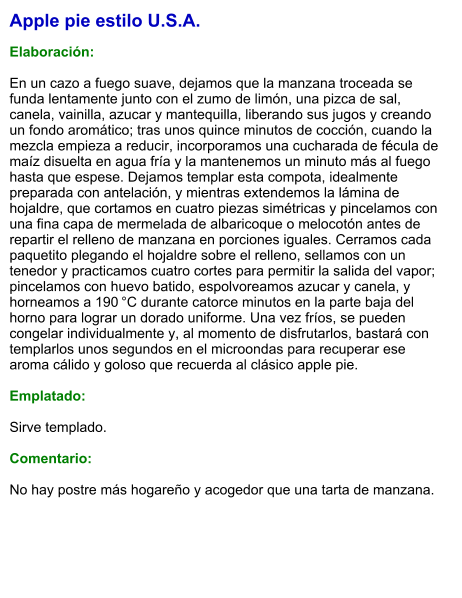 Apple pie estilo U.S.A.

Elaboración:

En un cazo a fuego suave, dejamos que la manzana troceada se funda lentamente junto con el zumo de limón, una pizca de sal, canela, vainilla, azucar y mantequilla, liberando sus jugos y creando un fondo aromático; tras unos quince minutos de cocción, cuando la mezcla empieza a reducir, incorporamos una cucharada de fécula de maíz disuelta en agua fría y la mantenemos un minuto más al fuego hasta que espese. Dejamos templar esta compota, idealmente preparada con antelación, y mientras extendemos la lámina de hojaldre, que cortamos en cuatro piezas simétricas y pincelamos con una fina capa de mermelada de albaricoque o melocotón antes de repartir el relleno de manzana en porciones iguales. Cerramos cada paquetito plegando el hojaldre sobre el relleno, sellamos con un tenedor y practicamos cuatro cortes para permitir la salida del vapor; pincelamos con huevo batido, espolvoreamos azucar y canela, y horneamos a 190 °C durante catorce minutos en la parte baja del horno para lograr un dorado uniforme. Una vez fríos, se pueden congelar individualmente y, al momento de disfrutarlos, bastará con templarlos unos segundos en el microondas para recuperar ese aroma cálido y goloso que recuerda al clásico apple pie.

Emplatado:

Sirve templado.

Comentario:

No hay postre más hogareño y acogedor que una tarta de manzana.